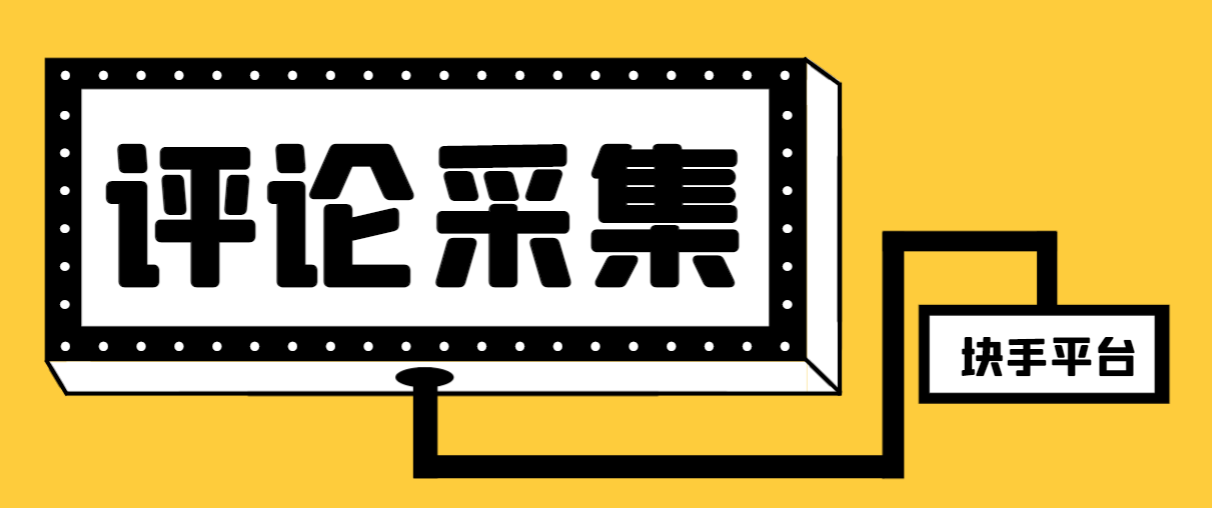 评论采集

块手平台